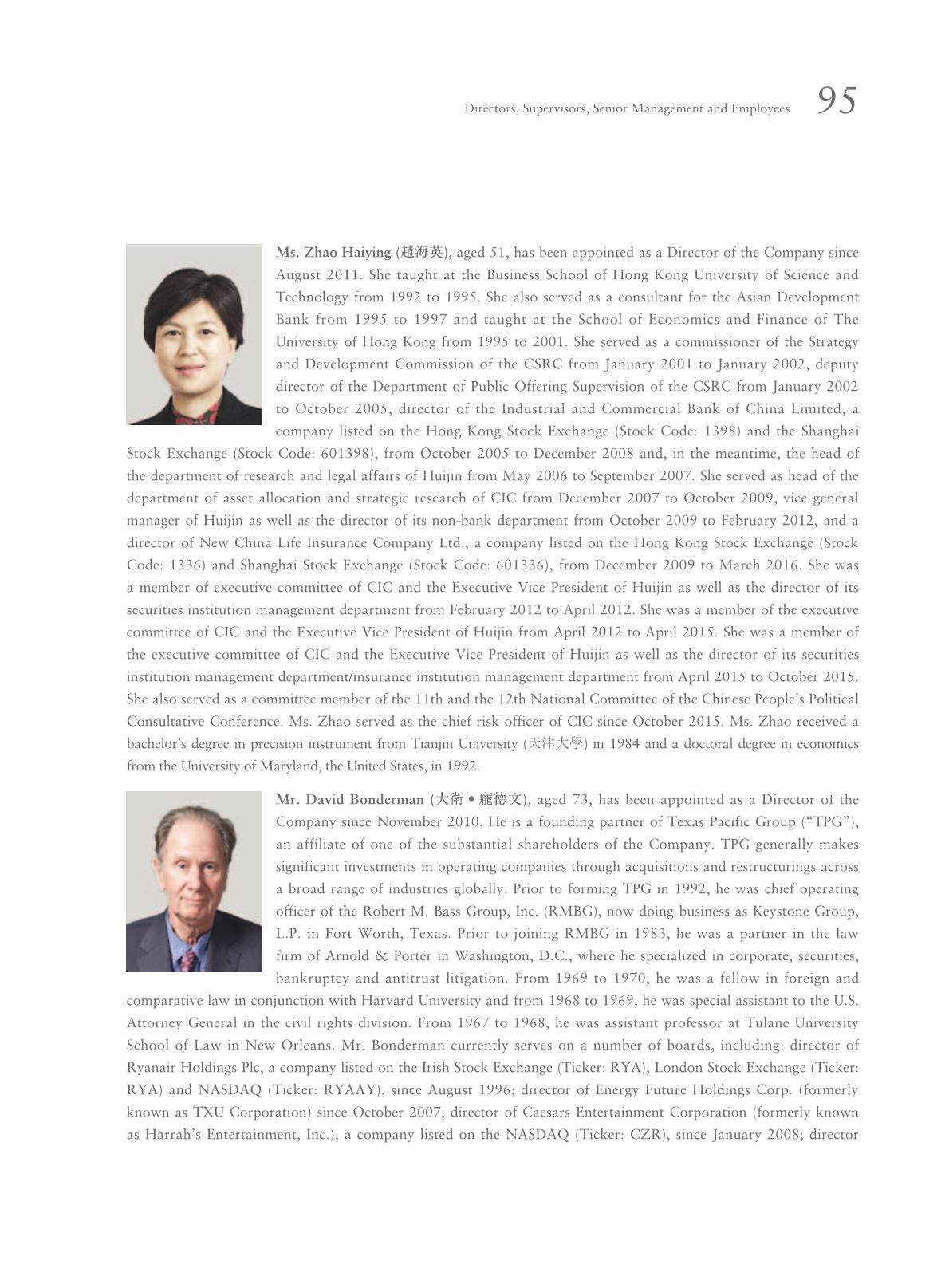 Directors, Supervisors, Senior Management and Employees 95

Ms. Zhao Haiying (趙海英), aged 51, has been appointed as a Director of the Company since August 2011. She taught at the Business School of Hong Kong University of Science and Technology from 1992 to 1995. She also served as a consultant for the Asian Development Bank from 1995 to 1997 and taught at the School of Economics and Finance of The University of Hong Kong from 1995 to 2001. She served as a commissioner of the Strategy and Development Commission of the CSRC from January 2001 to January 2002, deputy director of the Department of Public Offering Supervision of the CSRC from January 2002 to October 2005, director of the Industrial and Commercial Bank of China Limited, a company listed on the Hong Kong Stock Exchange (Stock Code: 1398) and the Shanghai Stock Exchange (Stock Code: 601398), from October 2005 to December 2008 and, in the meantime, the head of the department of research and legal affairs of Huijin from May 2006 to September 2007. She served as head of the department of asset allocation and strategic research of CIC from December 2007 to October 2009, vice general manager of Huijin as well as the director of its non-bank department from October 2009 to February 2012, and a director of New China Life Insurance Company Ltd., a company listed on the Hong Kong Stock Exchange (Stock Code: 1336) and Shanghai Stock Exchange (Stock Code: 601336), from December 2009 to March 2016. She was a member of executive committee of CIC and the Executive Vice President of Huijin as well as the director of its securities institution management department from February 2012 to April 2012. She was a member of the executive committee of CIC and the Executive Vice President of Huijin from April 2012 to April 2015. She was a member of the executive committee of CIC and the Executive Vice President of Huijin as well as the director of its securities institution management department/insurance institution management department from April 2015 to October 2015. She also served as a committee member of the 11th and the 12th National Committee of the Chinese People's Political Consultative Conference. Ms. Zhao served as the chief risk officer of CIC since October 2015. Ms. Zhao received a bachelor's degree in precision instrument from Tianjin University (天津大學) in 1984 and a doctoral degree in economics from the University of Maryland, the United States, in 1992.

Mr. David Bonderman (大衛 • 龐德文), aged 73, has been appointed as a Director of the Company since November 2010. He is a founding partner of Texas Pacific Group ("TPG"), an affiliate of one of the substantial shareholders of the Company. TPG generally makes significant investments in operating companies through acquisitions and restructurings across a broad range of industries globally. Prior to forming TPG in 1992, he was chief operating officer of the Robert M. Bass Group, Inc. (RMBG), now doing business as Keystone Group, L.P. in Fort Worth, Texas. Prior to joining RMBG in 1983, he was a partner in the law firm of Arnold & Porter in Washington, D.C., where he specialized in corporate, securities, bankruptcy and antitrust litigation. From 1969 to 1970, he was a fellow in foreign and comparative law in conjunction with Harvard University and from 1968 to 1969, he was special assistant to the U.S. Attorney General in the civil rights division. From 1967 to 1968, he was assistant professor at Tulane University School of Law in New Orleans. Mr. Bonderman currently serves on a number of boards, including: director of Ryanair Holdings Plc, a company listed on the Irish Stock Exchange (Ticker: RYA), London Stock Exchange (Ticker: RYA) and NASDAQ (Ticker: RYAAY), since August 1996; director of Energy Future Holdings Corp. (formerly known as TXU Corporation) since October 2007; director of Caesars Entertainment Corporation (formerly known as Harrah's Entertainment, Inc.), a company listed on the NASDAQ (Ticker: CZR), since January 2008; director